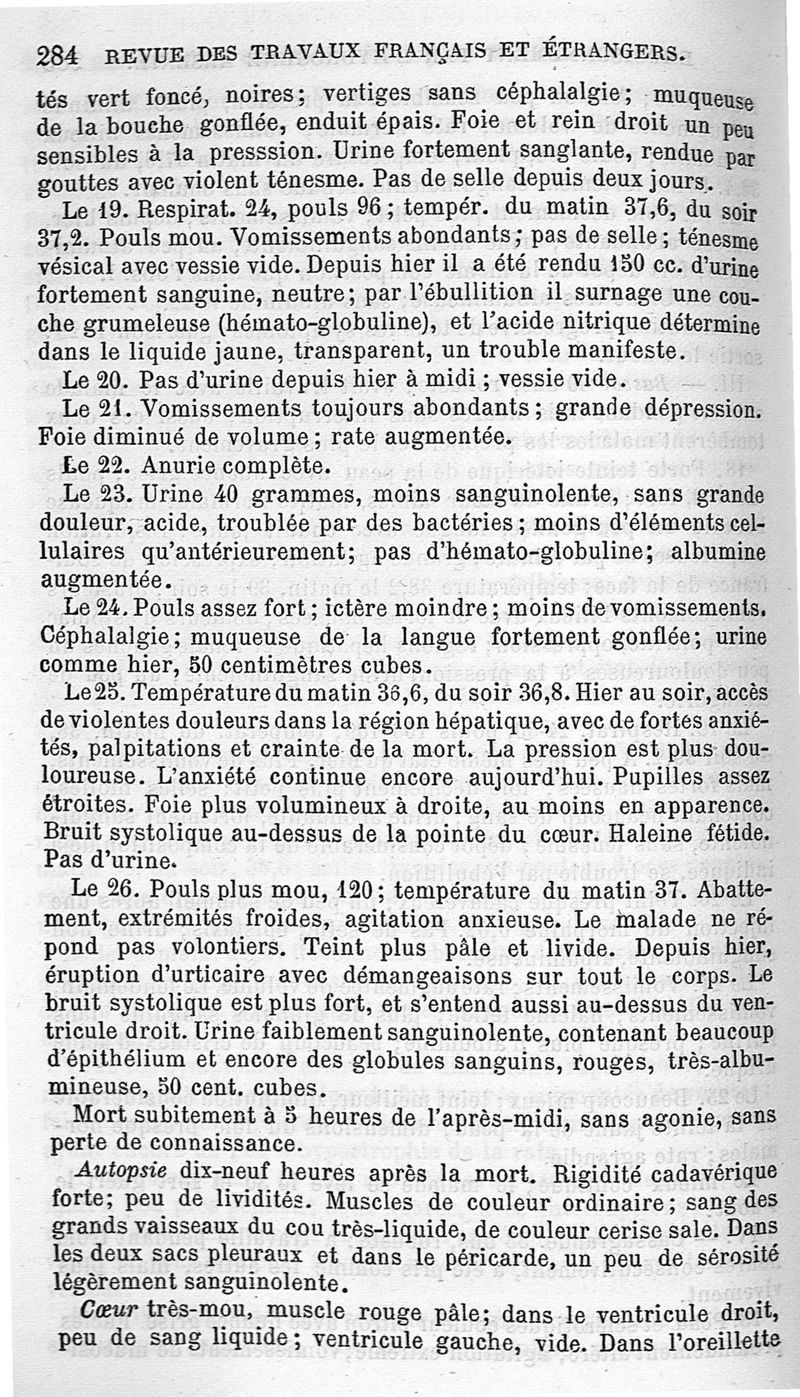 284 REVUE DES TRAVAUX FRANÇAIS ET ÉTRANGERS.

tés vert foncé, noires; vertiges sans céphalalgie; muqueuse de la bouche gonflée, enduit épais. Foie et rein droit un peu sensibles à la presssion. Urine fortement sanglante, rendue par gouttes avec violent ténesme. Pas de selle depuis deux jours.

Le 19. Respirat. 24, pouls 96; tempér. du matin 37,6, du soir 37,2. Pouls mou. Vomissements abondants; pas de selle; ténesme vésical avec vessie vide. Depuis hier il a été rendu 150 cc. d'urine fortement sanguine, neutre; par l'ébullition il surnage une couche grumeleuse (hémato-globuline), et l'acide nitrique détermine dans le liquide jaune, transparent, un trouble manifeste.

Le 20. Pas d'urine depuis hier à midi; vessie vide.

Le 21. Vomissements toujours abondants; grande dépression. Foie diminué de volume; rate augmentée.

Le 22. Anurie complète.

Le 23. Urine 40 grammes, moins sanguinolente, sans grande douleur, acide, troublée par des bactéries; moins d'éléments cellulaires qu'antérieurement; pas d'hémato-globuline; albumine augmentée.

Le 24. Pouls assez fort; ictère moindre; moins de vomissements. Céphalalgie; muqueuse de la langue fortement gonflée; urine comme hier, 50 centimètres cubes.

Le 25. Température du matin 36,6, du soir 36,8. Hier au soir, accès de violentes douleurs dans la région hépatique, avec de fortes anxiétés, palpitations et crainte de la mort. La pression est plus douloureuse. L'anxiété continue encore aujourd'hui. Pupilles assez étroites. Foie plus volumineux à droite, au moins en apparence. Bruit systolique au-dessus de la pointe du cœur. Haleine fétide. Pas d'urine.

Le 26. Pouls plus mou, 120; température du matin 37. Abattement, extrémités froides, agitation anxieuse. Le malade ne répond pas volontiers. Teint plus pâle et livide. Depuis hier, éruption d'urticaire avec démangeaisons sur tout le corps. Le bruit systolique est plus fort, et s'entend aussi au-dessus du ventricule droit. Urine faiblement sanguinolente, contenant beaucoup d'épithélium et encore des globules sanguins, rouges, très-albumineuse, 50 cent. cubes.

Mort subitement à 5 heures de l'après-midi, sans agonie, sans perte de connaissance.

Autopsie dix-neuf heures après la mort. Rigidité cadavérique forte; peu de lividités. Muscles de couleur ordinaire; sang des grands vaisseaux du cou très-liquide, de couleur cerise sale. Dans les deux sacs pleuraux et dans le péricarde, un peu de sérosité légèrement sanguinolente.

Cœur très-mou, muscle rouge pâle; dans le ventricule droit, peu de sang liquide; ventricule gauche, vide. Dans l'oreillette